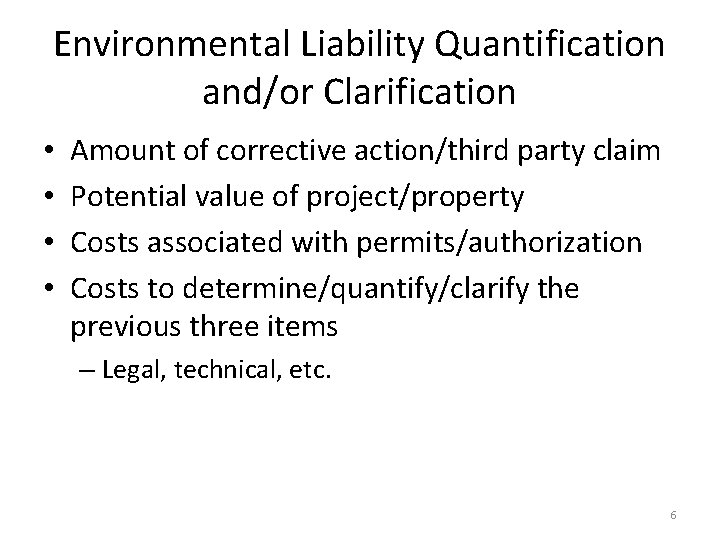 Environmental Liability Quantification and/or Clarification

• Amount of corrective action/third party claim
• Potential value of project/property
• Costs associated with permits/authorization
• Costs to determine/quantify/clarify the previous three items
– Legal, technical, etc.

6